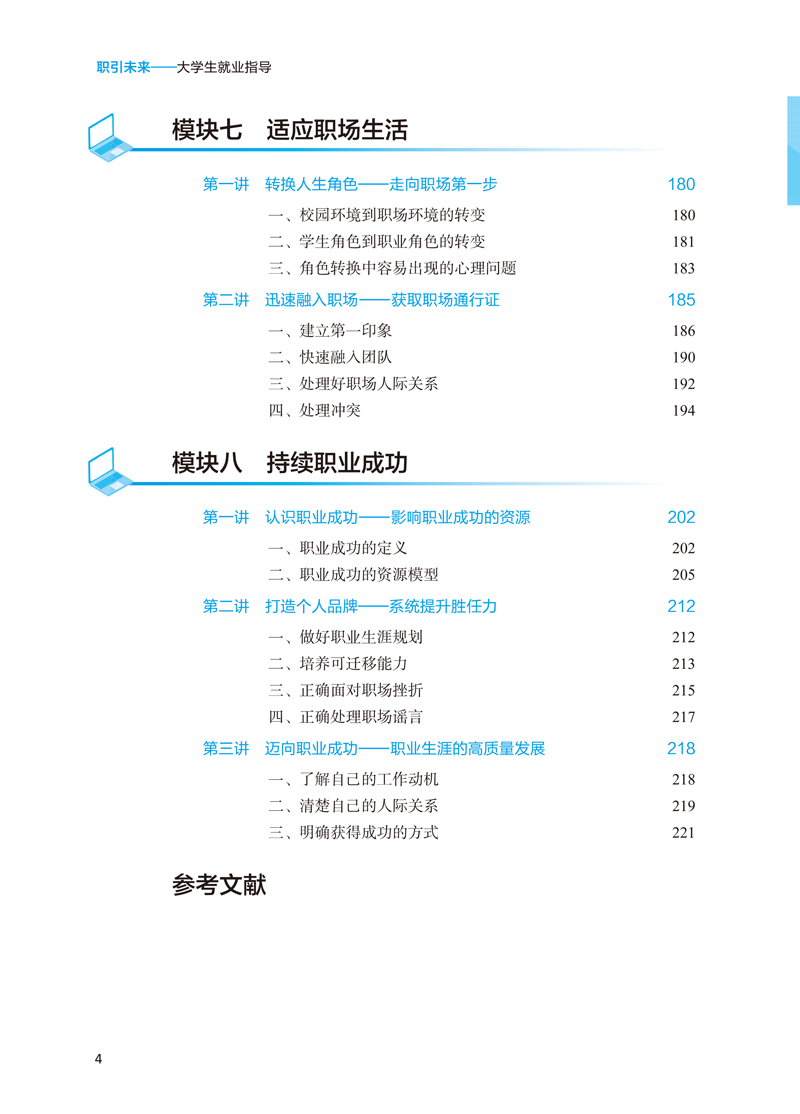 职引未来——大学生就业指导

模块七 适应职场生活

第一讲 转换人生角色——走向职场第一步 180
一、校园环境到职场环境的转变 180
二、学生角色到职业角色的转变 181
三、角色转换中容易出现的心理问题 183

第二讲 迅速融入职场——获取职场通行证 185
一、建立第一印象 186
二、快速融入团队 190
三、处理好职场人际关系 192
四、处理冲突 194

模块八 持续职业成功

第一讲 认识职业成功——影响职业成功的资源 202
一、职业成功的定义 202
二、职业成功的资源模型 205

第二讲 打造个人品牌——系统提升胜任力 212
一、做好职业生涯规划 212
二、培养可迁移能力 213
三、正确面对职场挫折 215
四、正确处理职场谣言 217

第三讲 迈向职业成功——职业生涯的高质量发展 218
一、了解自己的工作动机 218
二、清楚自己的人际关系 219
三、明确获得成功的方式 221

参考文献

4